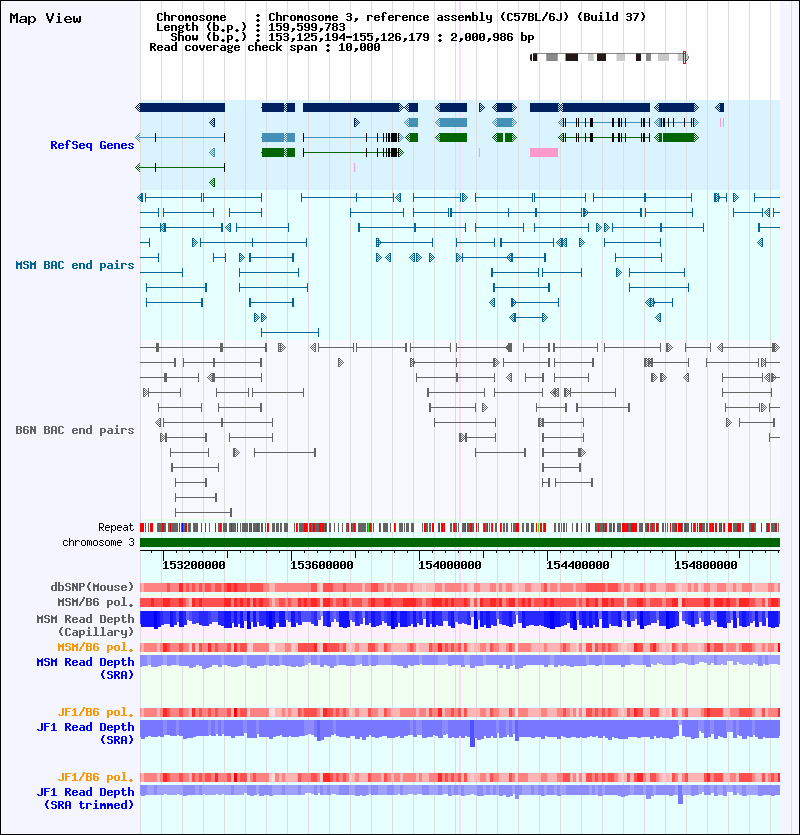 Map View

Chromosome : Chromosome 3, reference assembly (C57BL/6J) (Build 37)
Length (b.p.) : 159,599,783
Show (b.p.) : 153,125,194-155,126,179 : 2,000,986 bp
Read coverage check span : 10,000

RefSeq Genes

MSM BAC end pairs

B6N BAC end pairs

Repeat
chromosome 3

153200000 153600000 154000000 154400000 154800000

dbSNP(Mouse)
MSM/B6 pol.
MSM Read Depth (Capillary)
MSM/B6 pol.
MSM Read Depth (SRA)

JF1/B6 pol.
JF1 Read Depth (SRA)

JF1/B6 pol.
JF1 Read Depth (SRA trimmed)